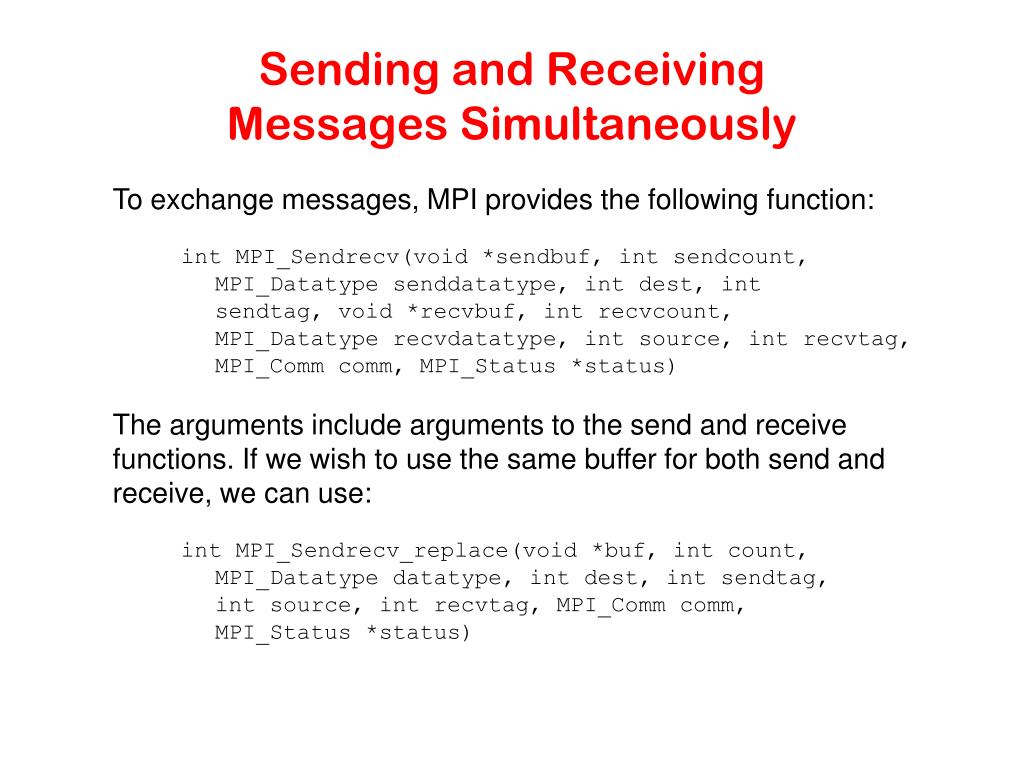 Sending and Receiving Messages Simultaneously

To exchange messages, MPI provides the following function:

int MPI_Sendrecv(void *sendbuf, int sendcount, MPI_Datatype senddatatype, int dest, int sendtag, void *recvbuf, int recvcount, MPI_Datatype recvdatatype, int source, int recvtag, MPI_Comm comm, MPI_Status *status)

The arguments include arguments to the send and receive functions. If we wish to use the same buffer for both send and receive, we can use:

int MPI_Sendrecv_replace(void *buf, int count, MPI_Datatype datatype, int dest, int sendtag, int source, int recvtag, MPI_Comm comm, MPI_Status *status)